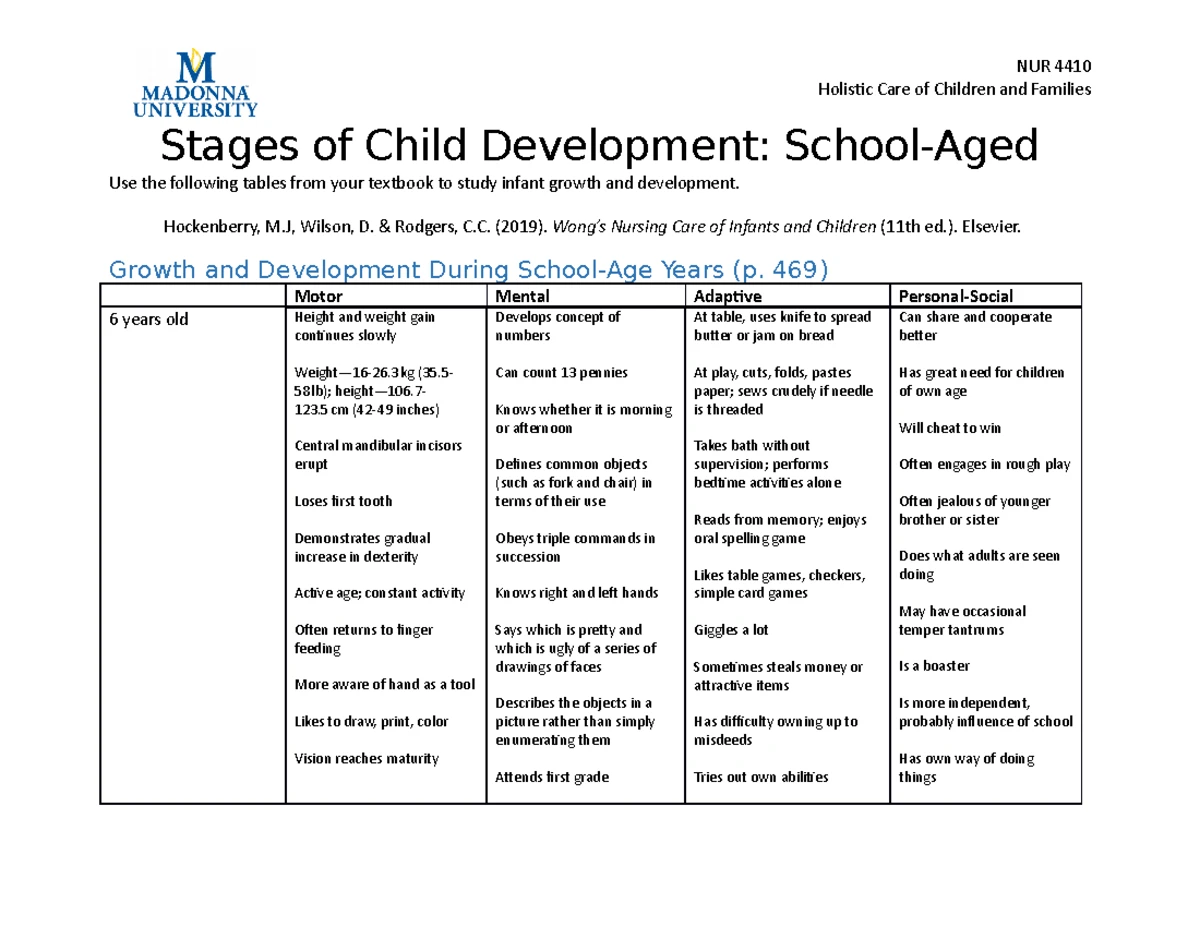 MADONNA UNIVERSITY

NUR 4410
Holistic Care of Children and Families

Stages of Child Development: School-Aged

Use the following tables from your textbook to study infant growth and development.

Hockenberry, M.J, Wilson, D. & Rodgers, C.C. (2019). Wong's Nursing Care of Infants and Children (11th ed.). Elsevier.

Growth and Development During School-Age Years (p. 469)

| | Motor | Mental | Adaptive | Personal-Social |
|---|---|---|---|---|
| 6 years old | Height and weight gain continues slowly Weight—16-26.3 kg (35.5-58lb); height—106.7-123.5 cm (42-49 inches) Central mandibular incisors erupt Loses first tooth Demonstrates gradual increase in dexterity Active age; constant activity Often returns to finger feeding More aware of hand as a tool Likes to draw, print, color Vision reaches maturity | Develops concept of numbers Can count 13 pennies Knows whether it is morning or afternoon Defines common objects (such as fork and chair) in terms of their use Obeys triple commands in succession Knows right and left hands Says which is pretty and which is ugly of a series of drawings of faces Describes the objects in a picture rather than simply enumerating them Attends first grade | At table, uses knife to spread butter or jam on bread At play, cuts, folds, pastes paper; sews crudely if needle is threaded Takes bath without supervision; performs bedtime activities alone Reads from memory; enjoys oral spelling game Likes table games, checkers, simple card games Giggles a lot Sometimes steals money or attractive items Has difficulty owning up to misdeeds Tries out own abilities | Can share and cooperate better Has great need for children of own age Will cheat to win Often engages in rough play Often jealous of younger brother or sister Does what adults are seen doing May have occasional temper tantrums Is a boaster Is more independent, probably influence of school Has own way of doing things |